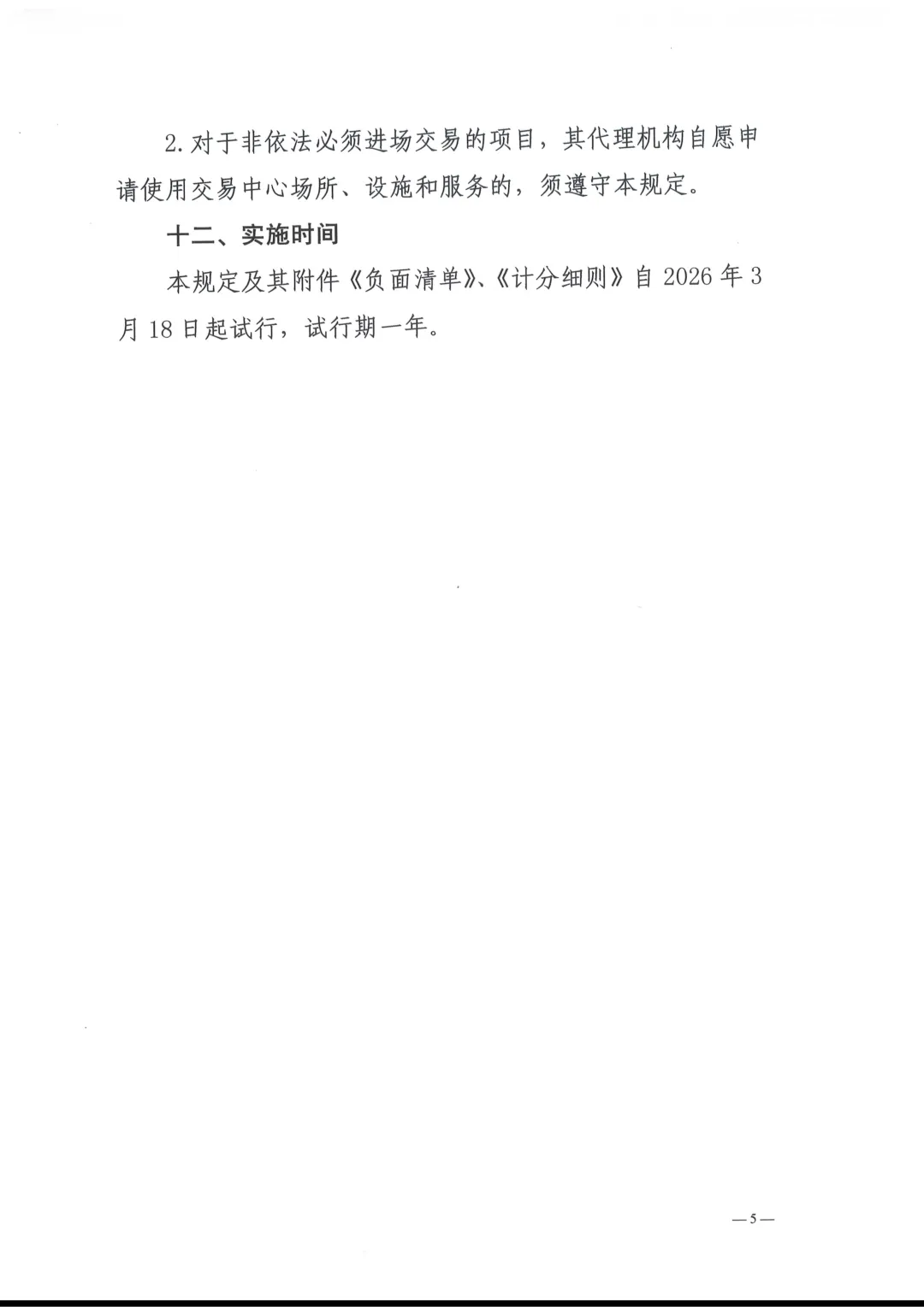 2.对于非依法必须进场交易的项目，其代理机构自愿申请使用交易中心场所、设施和服务的，须遵守本规定。

十二、实施时间

本规定及其附件《负面清单》、《计分细则》自2026年3月18日起试行，试行期一年。

—5—